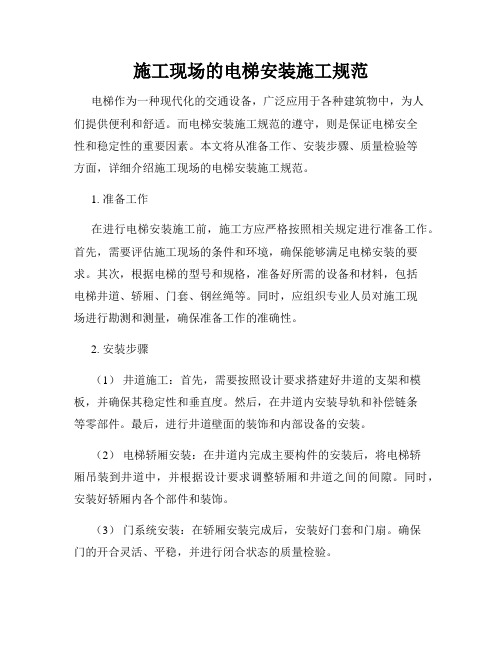 施工现场的电梯安装施工规范

电梯作为一种现代化的交通设备，广泛应用于各种建筑物中，为人们提供便利和舒适。而电梯安装施工规范的遵守，则是保证电梯安全性和稳定性的重要因素。本文将从准备工作、安装步骤、质量检验等方面，详细介绍施工现场的电梯安装施工规范。

1. 准备工作

在进行电梯安装施工前，施工方应严格按照相关规定进行准备工作。首先，需要评估施工现场的条件和环境，确保能够满足电梯安装的要求。其次，根据电梯的型号和规格，准备好所需的设备和材料，包括电梯井道、轿厢、门套、钢丝绳等。同时，应组织专业人员对施工现场进行勘测和测量，确保准备工作的准确性。

2. 安装步骤

（1） 井道施工：首先，需要按照设计要求搭建好井道的支架和模板，并确保其稳定性和垂直度。然后，在井道内安装导轨和补偿链条等零部件。最后，进行井道壁面的装饰和内部设备的安装。

（2） 电梯轿厢安装：在井道内完成主要构件的安装后，将电梯轿厢吊装到井道中，并根据设计要求调整轿厢和井道之间的间隙。同时，安装好轿厢内各个部件和装饰。

（3） 门系统安装：在轿厢安装完成后，安装好门套和门扇。确保门的开合灵活、平稳，并进行闭合状态的质量检验。